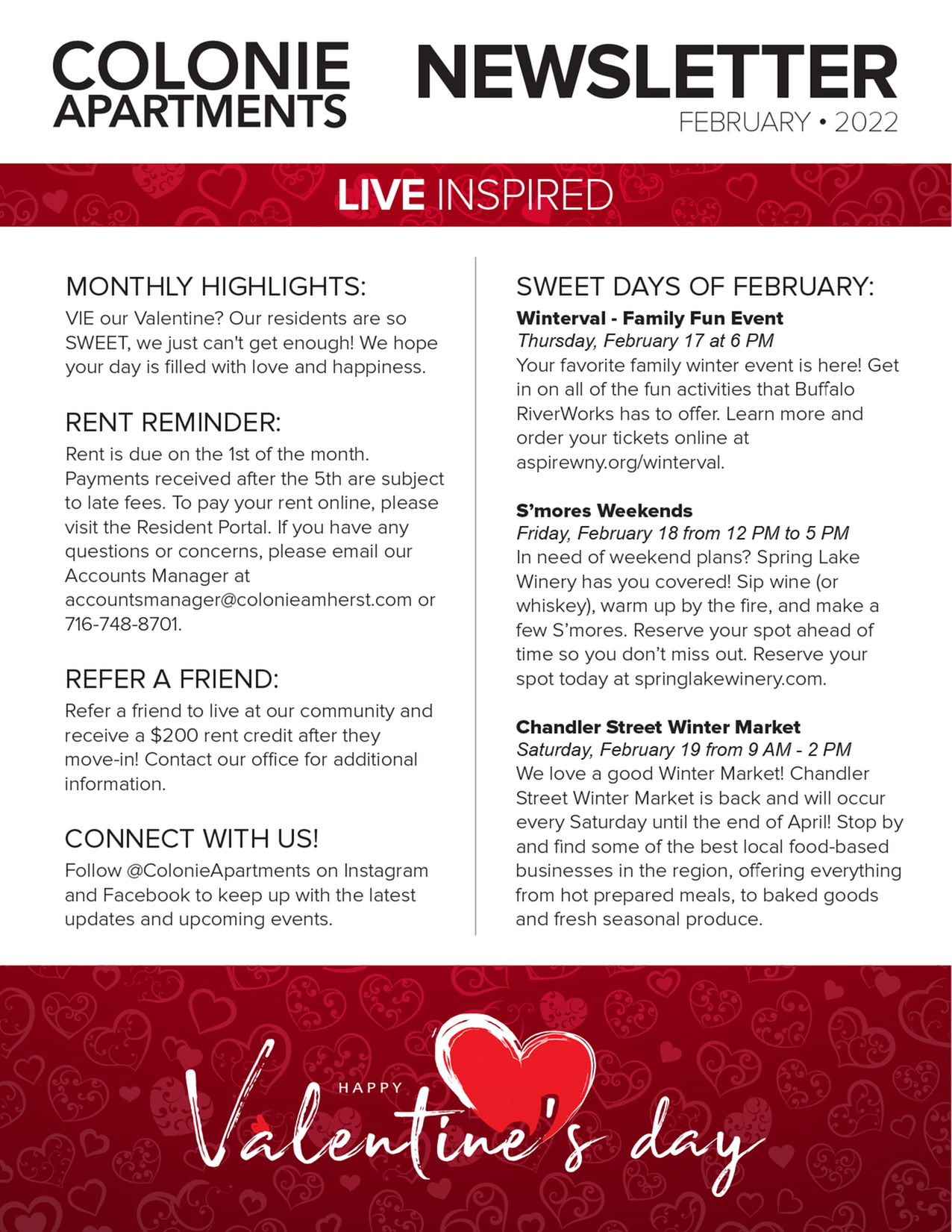 COLONIE APARTMENTS

NEWSLETTER
FEBRUARY • 2022

LIVE INSPIRED

MONTHLY HIGHLIGHTS:
VIE our Valentine? Our residents are so SWEET, we just can't get enough! We hope your day is filled with love and happiness.

RENT REMINDER:
Rent is due on the 1st of the month. Payments received after the 5th are subject to late fees. To pay your rent online, please visit the Resident Portal. If you have any questions or concerns, please email our Accounts Manager at accountsmanager@colonieamherst.com or 716-748-8701.

REFER A FRIEND:
Refer a friend to live at our community and receive a $200 rent credit after they move-in! Contact our office for additional information.

CONNECT WITH US!
Follow @ColonieApartments on Instagram and Facebook to keep up with the latest updates and upcoming events.

SWEET DAYS OF FEBRUARY:
Winterval - Family Fun Event
Thursday, February 17 at 6 PM
Your favorite family winter event is here! Get in on all of the fun activities that Buffalo RiverWorks has to offer. Learn more and order your tickets online at aspirewny.org/winterval.

S'mores Weekends
Friday, February 18 from 12 PM to 5 PM
In need of weekend plans? Spring Lake Winery has you covered! Sip wine (or whiskey), warm up by the fire, and make a few S'mores. Reserve your spot ahead of time so you don't miss out. Reserve your spot today at springlakewinery.com.

Chandler Street Winter Market
Saturday, February 19 from 9 AM - 2 PM
We love a good Winter Market! Chandler Street Winter Market is back and will occur every Saturday until the end of April! Stop by and find some of the best local food-based businesses in the region, offering everything from hot prepared meals, to baked goods and fresh seasonal produce.

HAPPY Valentine's day